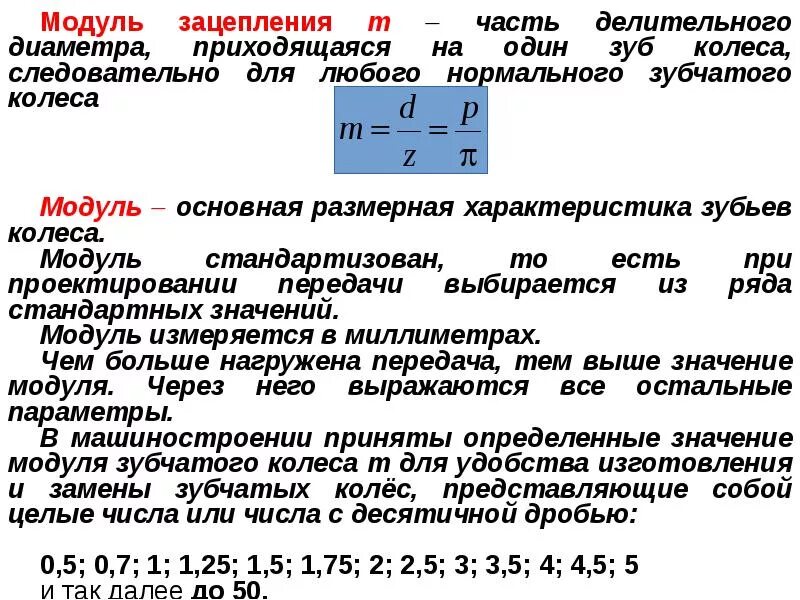 Модуль зацепления m – часть делительного диаметра, приходящаяся на один зуб колеса, следовательно для любого нормального зубчатого колеса

$m = \frac{d}{z} = \frac{p}{\pi}$

Модуль – основная размерная характеристика зубьев колеса.

Модуль стандартизован, то есть при проектировании передачи выбирается из ряда стандартных значений.

Модуль измеряется в миллиметрах.

Чем больше нагружена передача, тем выше значение модуля. Через него выражаются все остальные параметры.

В машиностроении приняты определенные значение модуля зубчатого колеса m для удобства изготовления и замены зубчатых колёс, представляющие собой целые числа или числа с десятичной дробью:

0,5; 0,7; 1; 1,25; 1,5; 1,75; 2; 2,5; 3; 3,5; 4; 4,5; 5 и так далее до 50.